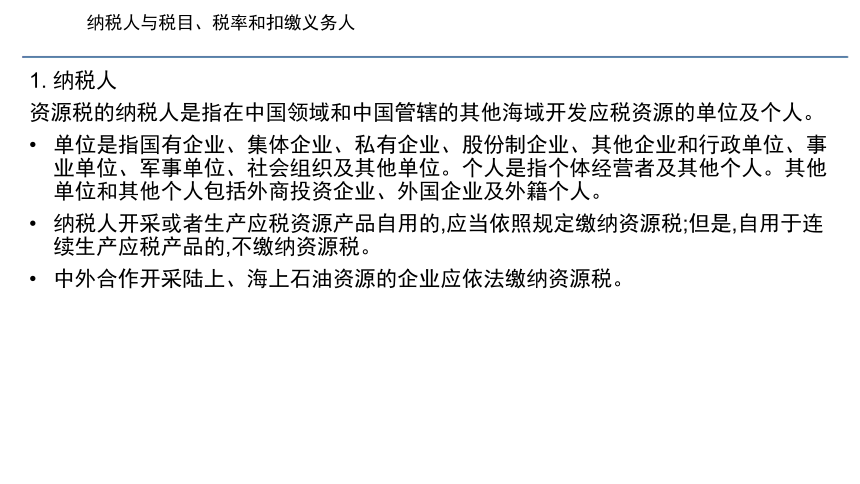 纳税人与税目、税率和扣缴义务人

1. 纳税人

资源税的纳税人是指在中国领域和中国管辖的其他海域开发应税资源的单位及个人。

• 单位是指国有企业、集体企业、私有企业、股份制企业、其他企业和行政单位、事业单位、军事单位、社会组织及其他单位。个人是指个体经营者及其他个人。其他单位和其他个人包括外商投资企业、外国企业及外籍个人。

• 纳税人开采或者生产应税资源产品自用的,应当依照规定缴纳资源税;但是,自用于连续生产应税产品的,不缴纳资源税。

• 中外合作开采陆上、海上石油资源的企业应依法缴纳资源税。